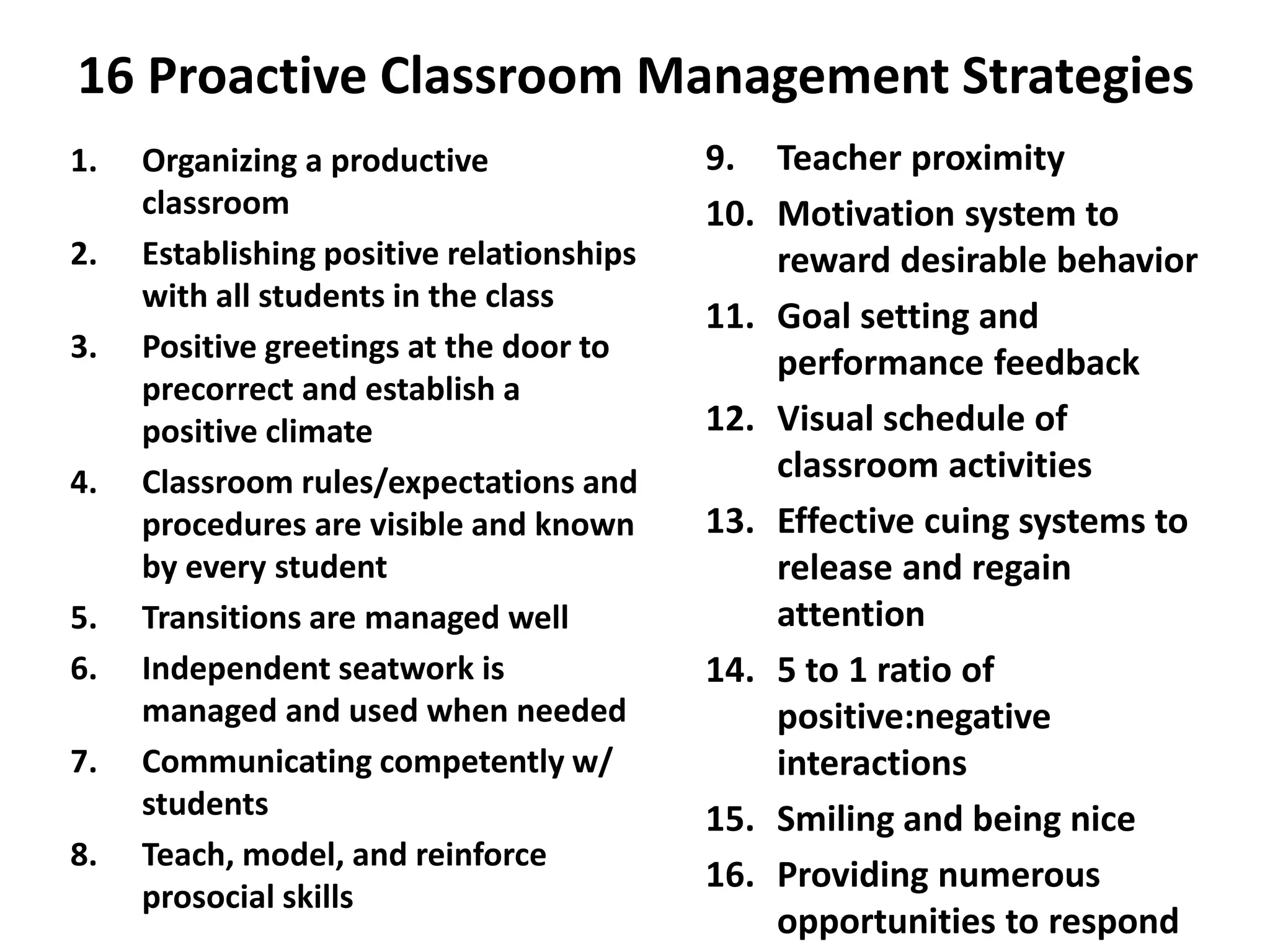 16 Proactive Classroom Management Strategies

1. Organizing a productive classroom
2. Establishing positive relationships with all students in the class
3. Positive greetings at the door to precorrect and establish a positive climate
4. Classroom rules/expectations and procedures are visible and known by every student
5. Transitions are managed well
6. Independent seatwork is managed and used when needed
7. Communicating competently w/ students
8. Teach, model, and reinforce prosocial skills

9. Teacher proximity
10. Motivation system to reward desirable behavior
11. Goal setting and performance feedback
12. Visual schedule of classroom activities
13. Effective cuing systems to release and regain attention
14. 5 to 1 ratio of positive:negative interactions
15. Smiling and being nice
16. Providing numerous opportunities to respond